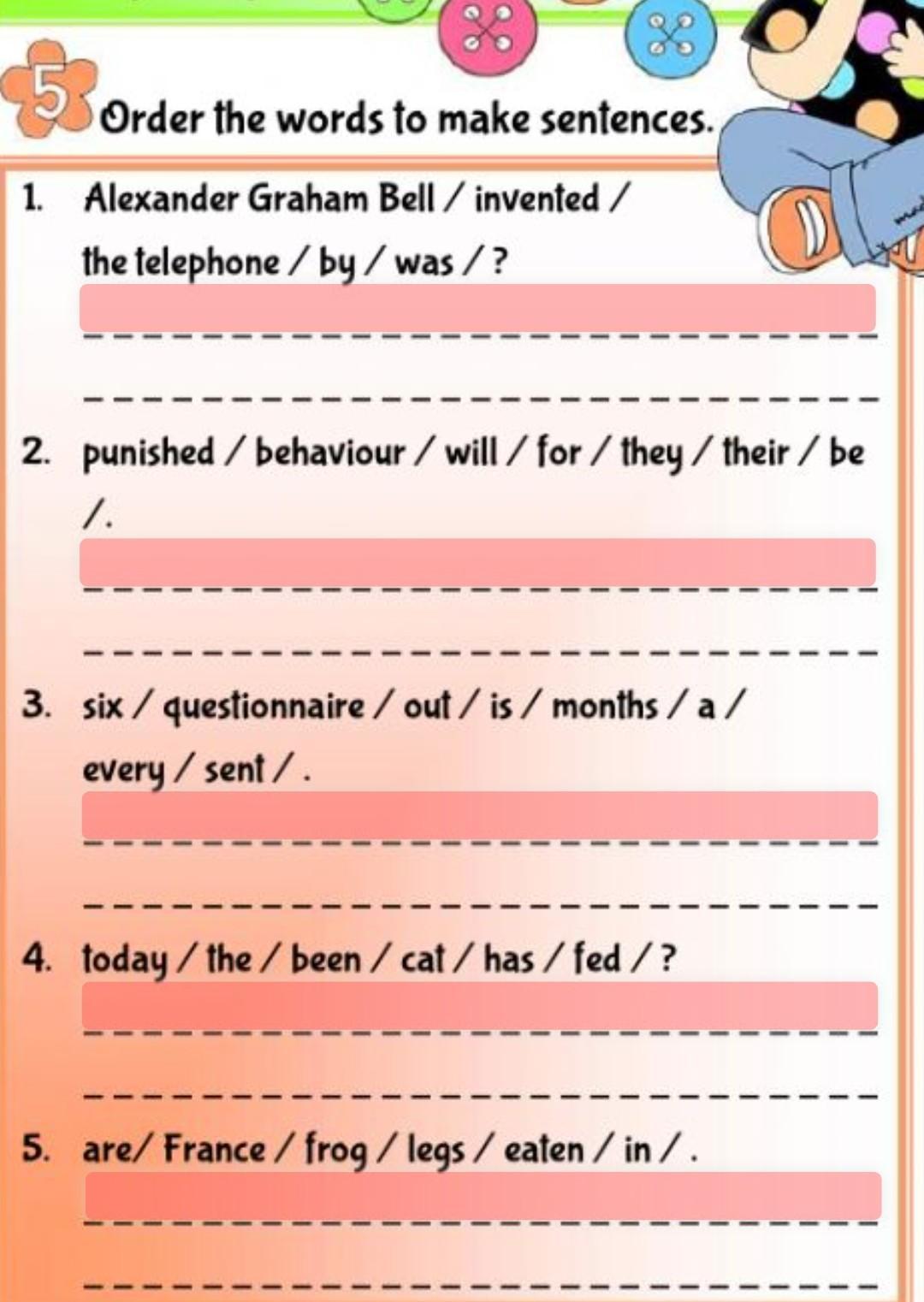 5 Order the words to make sentences.

1. Alexander Graham Bell / invented / the telephone / by / was / ?

2. punished / behaviour / will / for / they / their / be / .

3. six / questionnaire / out / is / months / a / every / sent / .

4. today / the / been / cat / has / fed / ?

5. are/ France / frog / legs / eaten / in / .